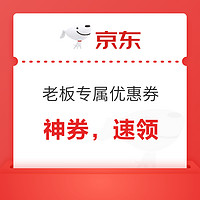 京东

老板专属优惠券

神券，速领